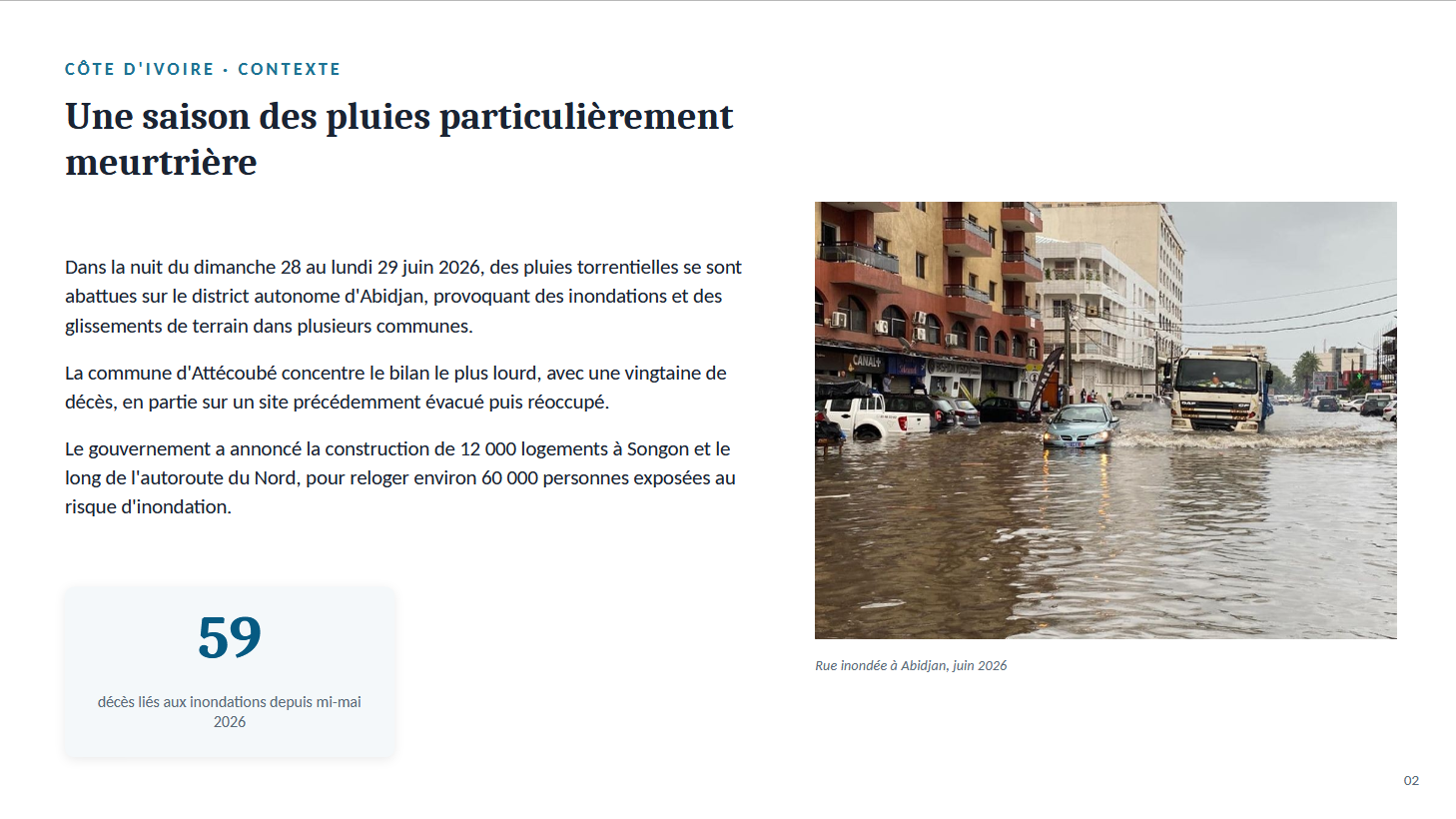 CÔTE D'IVOIRE · CONTEXTE

Une saison des pluies particulièrement meurtrière

Dans la nuit du dimanche 28 au lundi 29 juin 2026, des pluies torrentielles se sont abattues sur le district autonome d'Abidjan, provoquant des inondations et des glissements de terrain dans plusieurs communes.

La commune d'Attécoubé concentre le bilan le plus lourd, avec une vingtaine de décès, en partie sur un site précédemment évacué puis réoccupé.

Le gouvernement a annoncé la construction de 12 000 logements à Songon et le long de l'autoroute du Nord, pour reloger environ 60 000 personnes exposées au risque d'inondation.

59

décès liés aux inondations depuis mi-mai 2026

CANAL+

Rue inondée à Abidjan, juin 2026

02